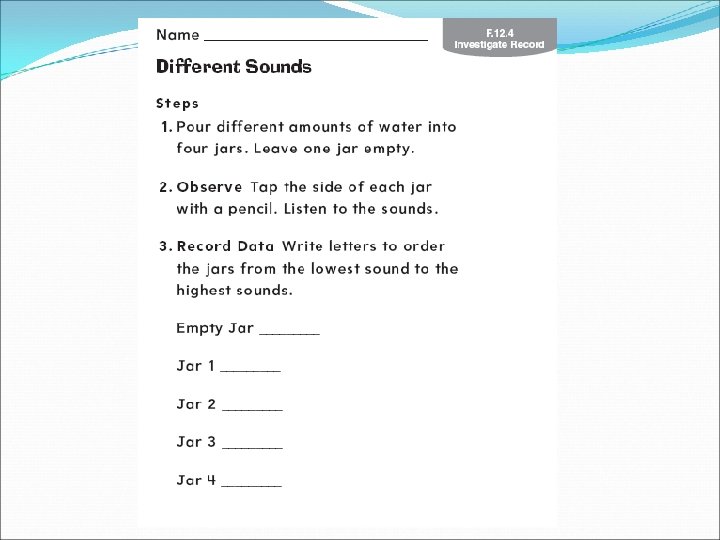 Name ____

F.12.4
Investigate Record

Different Sounds

Steps

1. Pour different amounts of water into four jars. Leave one jar empty.

2. Observe Tap the side of each jar with a pencil. Listen to the sounds.

3. Record Data Write letters to order the jars from the lowest sound to the highest sounds.

Empty Jar ____

Jar 1 ____

Jar 2 ____

Jar 3 ____

Jar 4 ____